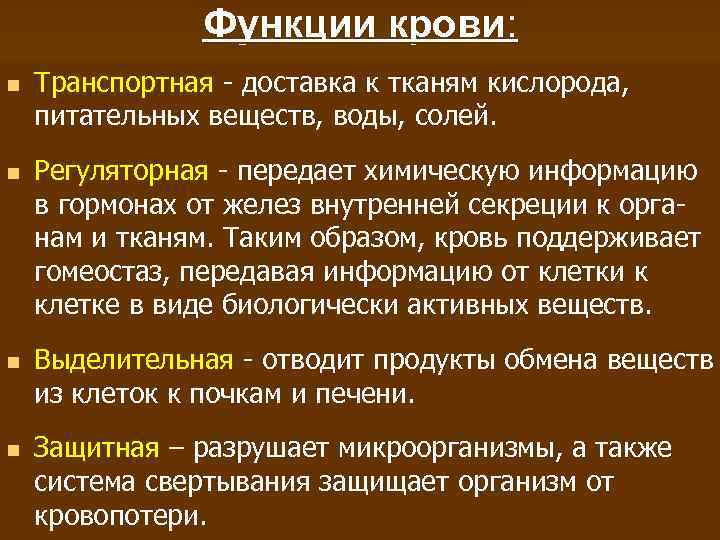 Функции крови:

Транспортная - доставка к тканям кислорода, питательных веществ, воды, солей.

Регуляторная - передает химическую информацию в гормонах от желез внутренней секреции к органам и тканям. Таким образом, кровь поддерживает гомеостаз, передавая информацию от клетки к клетке в виде биологически активных веществ.

Выделительная - отводит продукты обмена веществ из клеток к почкам и печени.

Защитная – разрушает микроорганизмы, а также система свертывания защищает организм от кровопотери.